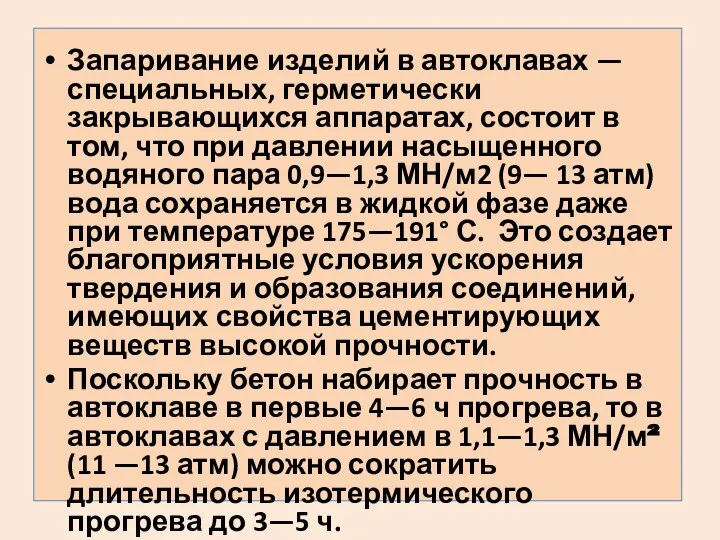 • Запаривание изделий в автоклавах — специальных, герметически закрывающихся аппаратах, состоит в том, что при давлении насыщенного водяного пара 0,9—1,3 МН/м2 (9— 13 атм) вода сохраняется в жидкой фазе даже при температуре 175—191° С. Это создает благоприятные условия ускорения твердения и образования соединений, имеющих свойства цементирующих веществ высокой прочности.

• Поскольку бетон набирает прочность в автоклаве в первые 4—6 ч прогрева, то в автоклавах с давлением в 1,1—1,3 МН/м$^2$ (11 —13 атм) можно сократить длительность изотермического прогрева до 3—5 ч.